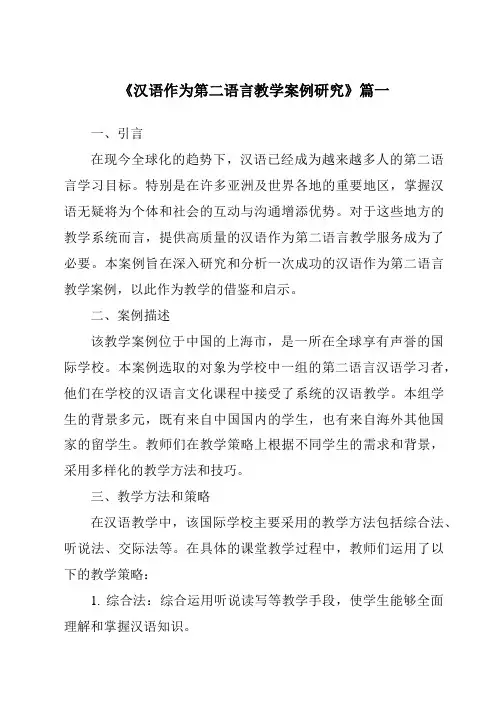 《汉语作为第二语言教学案例研究》篇一

一、引言

在现今全球化的趋势下，汉语已经成为越来越多人的第二语言学习目标。特别是在许多亚洲及世界各地的重要地区，掌握汉语无疑将为个体和社会的互动与沟通增添优势。对于这些地方的教学系统而言，提供高质量的汉语作为第二语言教学服务成为了必要。本案例旨在深入研究和分析一次成功的汉语作为第二语言教学案例，以此作为教学的借鉴和启示。

二、案例描述

该教学案例位于中国的上海市，是一所在全球享有声誉的国际学校。本案例选取的对象为学校中一组的第二语言汉语学习者，他们在学校的汉语言文化课程中接受了系统的汉语教学。本组学生的背景多元，既有来自中国国内的学生，也有来自海外其他国家的留学生。教师们在教学策略上根据不同学生的需求和背景，采用多样化的教学方法和技巧。

三、教学方法和策略

在汉语教学中，该国际学校主要采用的教学方法包括综合法、听说法、交际法等。在具体的课堂教学过程中，教师们运用了以下的教学策略：

1. 综合法：综合运用听说读写等教学手段，使学生能够全面理解和掌握汉语知识。